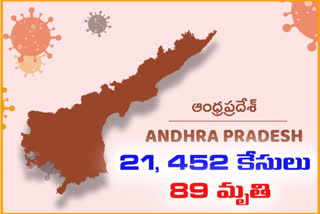 ఆంధ్రప్రదేశ్

ANDHRA PRADESH

21, 452 కేసులు

89 మృతి